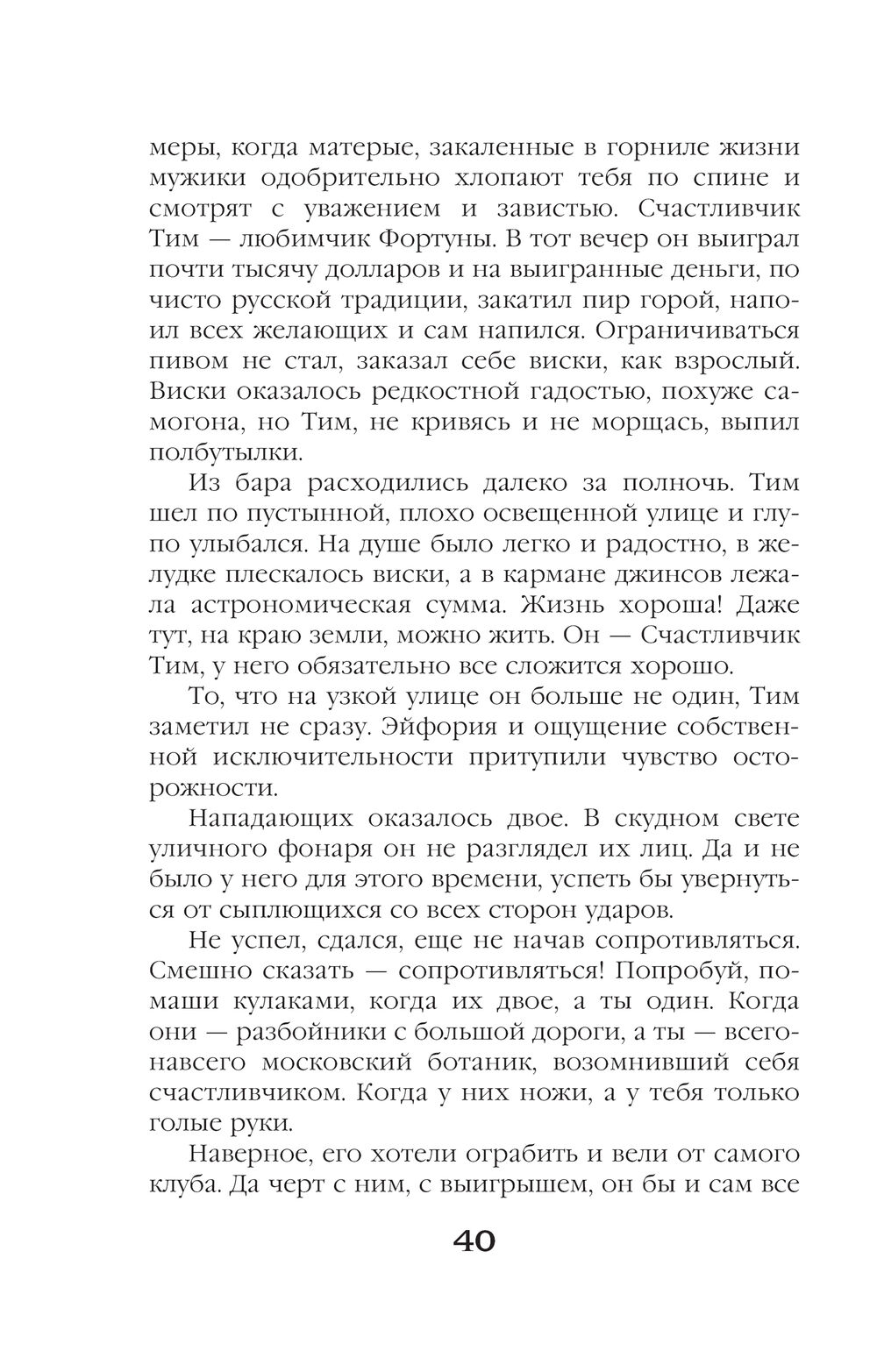 меры, когда матерые, закаленные в горниле жизни мужики одобрительно хлопают тебя по спине и смотрят с уважением и завистью. Счастливчик Тим — любимчик Фортуны. В тот вечер он выиграл почти тысячу долларов и на выигранные деньги, по чисто русской традиции, закатил пир горой, напоил всех желающих и сам напился. Ограничиваться пивом не стал, заказал себе виски, как взрослый. Виски оказалось редкостной гадостью, похуже самогона, но Тим, не кривясь и не морщась, выпил полбутылки.

Из бара расходились далеко за полночь. Тим шел по пустынной, плохо освещенной улице и глупо улыбался. На душе было легко и радостно, в желудке плескалось виски, а в кармане джинсов лежала астрономическая сумма. Жизнь хороша! Даже тут, на краю земли, можно жить. Он — Счастливчик Тим, у него обязательно все сложится хорошо.

То, что на узкой улице он больше не один, Тим заметил не сразу. Эйфория и ощущение собственной исключительности притупили чувство осторожности.

Нападающих оказалось двое. В скудном свете уличного фонаря он не разглядел их лиц. Да и не было у него для этого времени, успеть бы увернуться от сыплющихся со всех сторон ударов.

Не успел, сдался, еще не начав сопротивляться. Смешно сказать — сопротивляться! Попробуй, помаши кулаками, когда их двое, а ты один. Когда они — разбойники с большой дороги, а ты — всего-навсего московский ботаник, возомнивший себя счастливчиком. Когда у них ножи, а у тебя только голые руки.

Наверное, его хотели ограбить и вели от самого клуба. Да черт с ним, с выигрышем, он бы и сам все

40